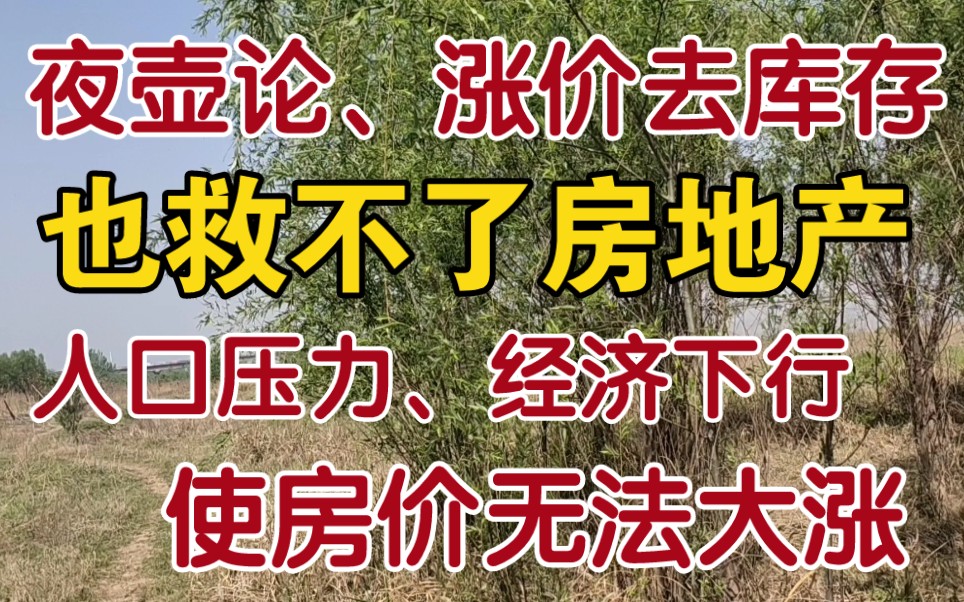 夜壶论、涨价去库存
也救不了房地产
人口压力、经济下行
使房价无法大涨